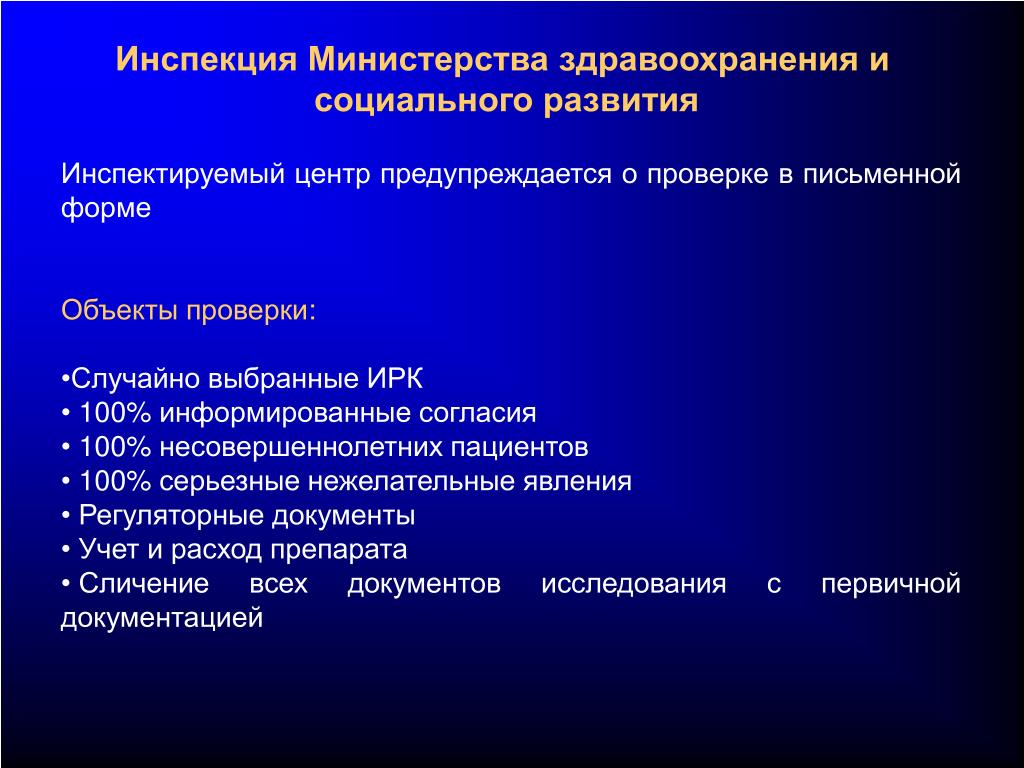 Инспекция Министерства здравоохранения и социального развития

Инспектируемый центр предупреждается о проверке в письменной форме

Объекты проверки:

•Случайно выбранные ИРК
• 100% информированные согласия
• 100% несовершеннолетних пациентов
• 100% серьезные нежелательные явления
• Регуляторные документы
• Учет и расход препарата
• Сличение всех документов исследования с первичной документацией